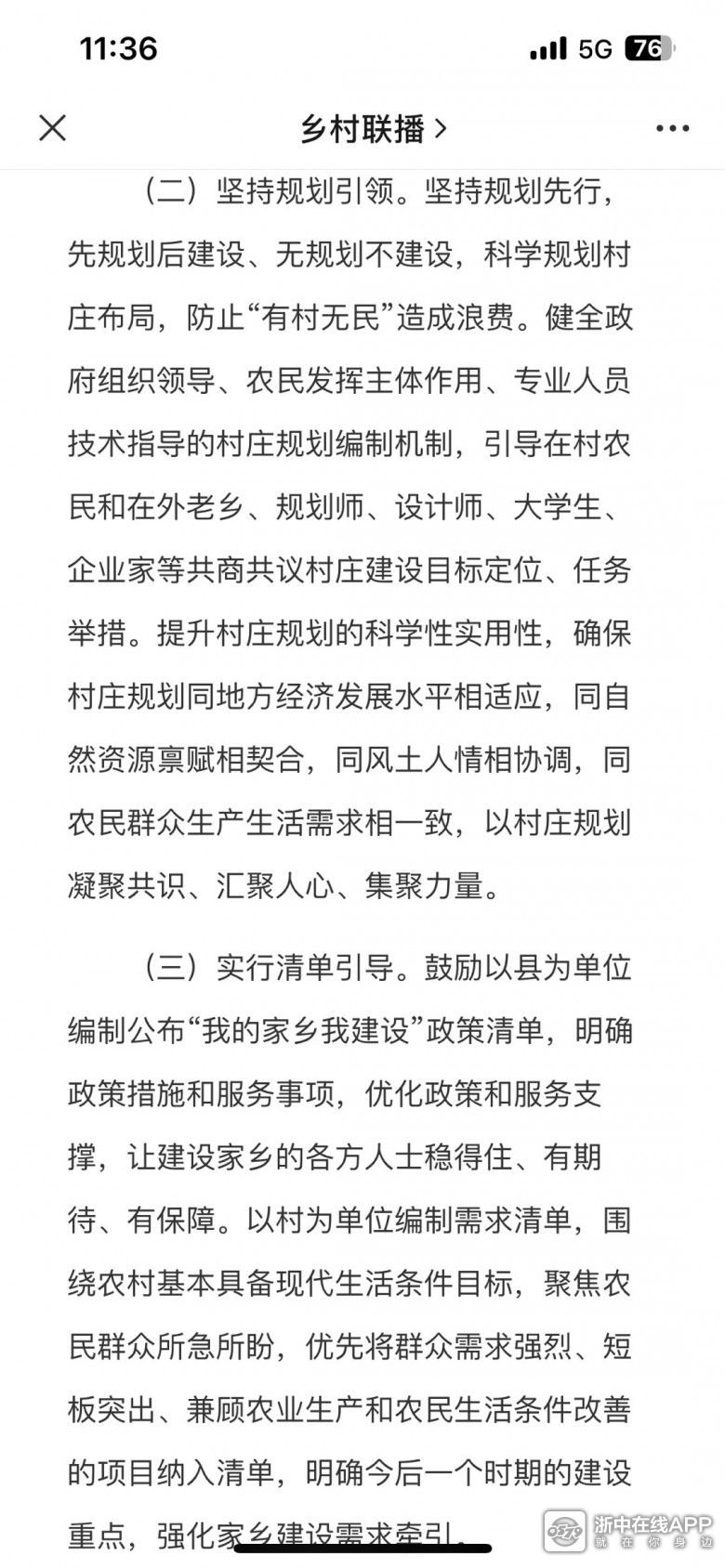 11:36

5G 76

乡村联播 >

（二）坚持规划引领。坚持规划先行，先规划后建设、无规划不建设，科学规划村庄布局，防止“有村无民”造成浪费。健全政府组织领导、农民发挥主体作用、专业人员技术指导的村庄规划编制机制，引导在村农民和在外老乡、规划师、设计师、大学生、企业家等共商共议村庄建设目标定位、任务举措。提升村庄规划的科学性实用性，确保村庄规划同地方经济发展水平相适应，同自然资源禀赋相契合，同风土人情相协调，同农民群众生产生活需求相一致，以村庄规划凝聚共识、汇聚人心、集聚力量。

（三）实行清单引导。鼓励以县为单位编制公布“我的家乡我建设”政策清单，明确政策措施和服务事项，优化政策和服务支撑，让建设家乡的各方人士稳得住、有期待、有保障。以村为单位编制需求清单，围绕农村基本具备现代生活条件目标，聚焦农民群众所急所盼，优先将群众需求强烈、短板突出、兼顾农业生产和农民生活条件改善的项目纳入清单，明确今后一个时期的建设重点，强化家乡建设需求牵引。

浙中在线APP
就在你身边